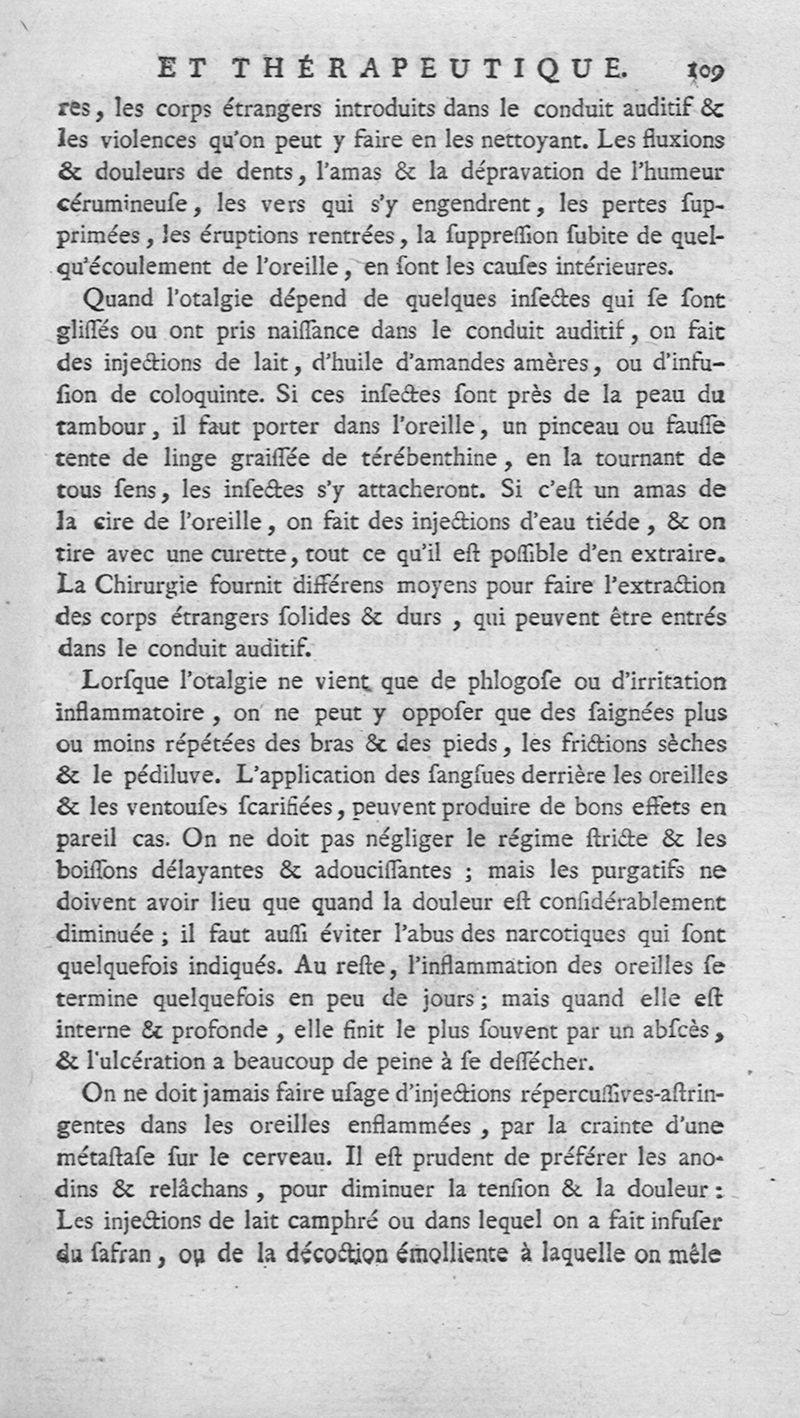 ET THÉRAPEUTIQUE. 109

res, les corps étrangers introduits dans le conduit auditif & les violences qu'on peut y faire en les nettoyant. Les fluxions & douleurs de dents, l'amas & la dépravation de l'humeur cérumineuſe, les vers qui s'y engendrent, les pertes ſupprimées, les éruptions rentrées, la ſuppreſſion ſubite de quelqu'écoulement de l'oreille, en ſont les cauſes intérieures.

Quand l'otalgie dépend de quelques inſectes qui ſe ſont gliſſés ou ont pris naiſſance dans le conduit auditif, on fait des injections de lait, d'huile d'amandes amères, ou d'infuſion de coloquinte. Si ces inſectes ſont près de la peau du tambour, il faut porter dans l'oreille, un pinceau ou fauſſe tente de linge graiſſée de térébenthine, en la tournant de tous ſens, les inſectes s'y attacheront. Si c'eſt un amas de la cire de l'oreille, on fait des injections d'eau tiéde, & on tire avec une curette, tout ce qu'il eſt poſſible d'en extraire. La Chirurgie fournit différens moyens pour faire l'extraction des corps étrangers ſolides & durs, qui peuvent être entrés dans le conduit auditif.

Lorſque l'otalgie ne vient que de phlogoſe ou d'irritation inflammatoire, on ne peut y oppoſer que des ſaignées plus ou moins répétées des bras & des pieds, les frictions sèches & le pédiluve. L'application des ſangſues derrière les oreilles & les ventouſes ſcarifiées, peuvent produire de bons effets en pareil cas. On ne doit pas négliger le régime ſtricte & les boiſſons délayantes & adouciſſantes ; mais les purgatifs ne doivent avoir lieu que quand la douleur eſt conſidérablement diminuée ; il faut auſſi éviter l'abus des narcotiques qui ſont quelquefois indiqués. Au reſte, l'inflammation des oreilles ſe termine quelquefois en peu de jours ; mais quand elle eſt interne & profonde, elle finit le plus ſouvent par un abſcès, & l'ulcération a beaucoup de peine à ſe deſſécher.

On ne doit jamais faire uſage d'injections répercuſſives-aſtringentes dans les oreilles enflammées, par la crainte d'une métaſtaſe ſur le cerveau. Il eſt prudent de préférer les anodins & relâchans, pour diminuer la tenſion & la douleur : Les injections de lait camphré ou dans lequel on a fait infuſer du ſafran, ou de la décoction émolliente à laquelle on mêle